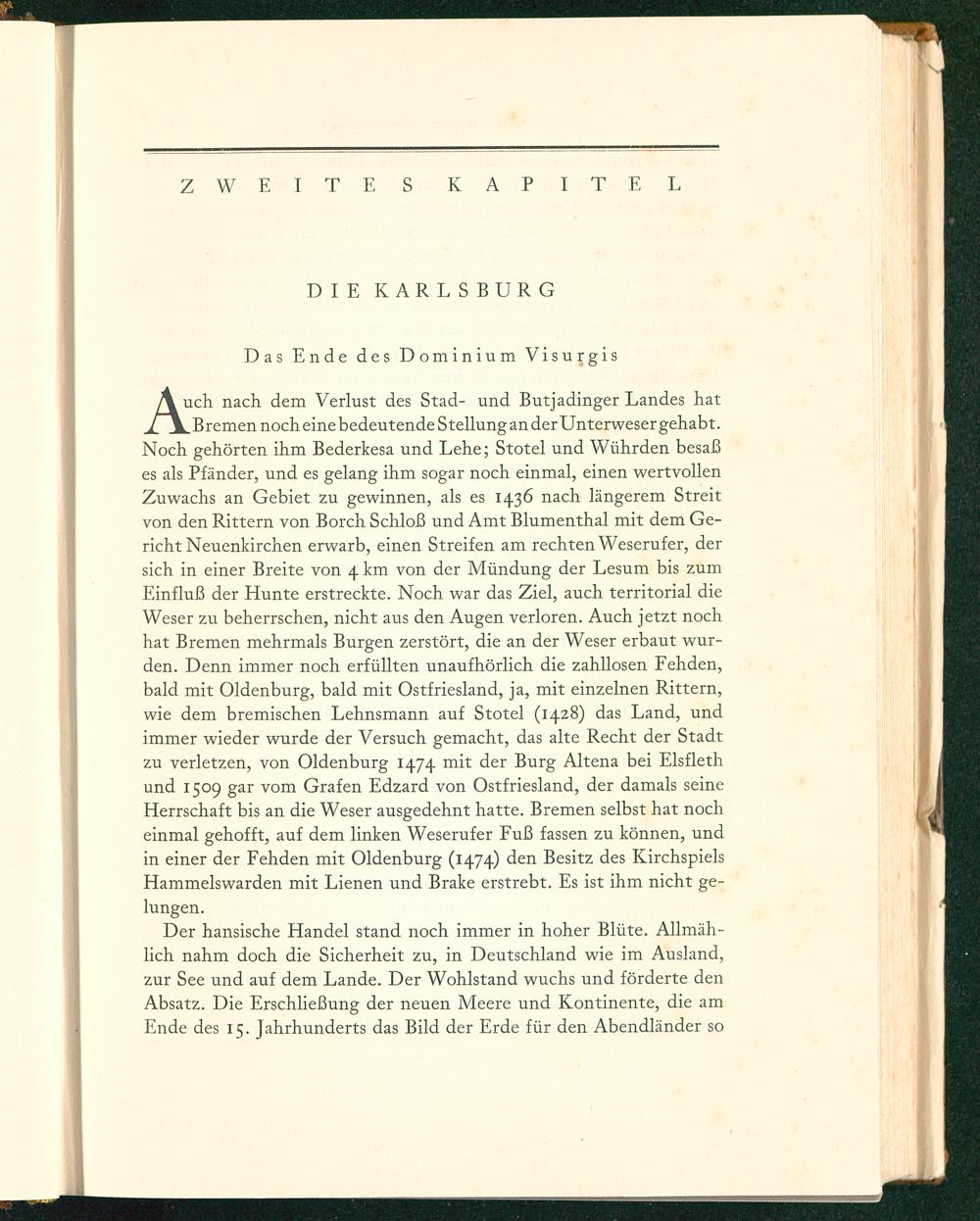 ZWEITES KAPITEL

DIE KARLSBURG

Das Ende des Dominium Visurgis

Auch nach dem Verlust des Stad- und Butjadinger Landes hat Bremen noch eine bedeutende Stellung an der Unterweser gehabt. Noch gehörten ihm Bederkesa und Lehe; Stotel und Wührden besaß es als Pfänder, und es gelang ihm sogar noch einmal, einen wertvollen Zuwachs an Gebiet zu gewinnen, als es 1436 nach längerem Streit von den Rittern von Borch Schloß und Amt Blumenthal mit dem Gericht Neuenkirchen erwarb, einen Streifen am rechten Weserufer, der sich in einer Breite von 4 km von der Mündung der Lesum bis zum Einfluß der Hunte erstreckte. Noch war das Ziel, auch territorial die Weser zu beherrschen, nicht aus den Augen verloren. Auch jetzt noch hat Bremen mehrmals Burgen zerstört, die an der Weser erbaut wurden. Denn immer noch erfüllten unaufhörlich die zahllosen Fehden, bald mit Oldenburg, bald mit Ostfriesland, ja, mit einzelnen Rittern, wie dem bremischen Lehnsmann auf Stotel (1428) das Land, und immer wieder wurde der Versuch gemacht, das alte Recht der Stadt zu verletzen, von Oldenburg 1474 mit der Burg Altena bei Elsfleth und 1509 gar vom Grafen Edzard von Ostfriesland, der damals seine Herrschaft bis an die Weser ausgedehnt hatte. Bremen selbst hat noch einmal gehofft, auf dem linken Weserufer Fuß fassen zu können, und in einer der Fehden mit Oldenburg (1474) den Besitz des Kirchspiels Hammelswarden mit Lienen und Brake erstrebt. Es ist ihm nicht gelungen.

Der hansische Handel stand noch immer in hoher Blüte. Allmählich nahm doch die Sicherheit zu, in Deutschland wie im Ausland, zur See und auf dem Lande. Der Wohlstand wuchs und förderte den Absatz. Die Erschließung der neuen Meere und Kontinente, die am Ende des 15. Jahrhunderts das Bild der Erde für den Abendländer so